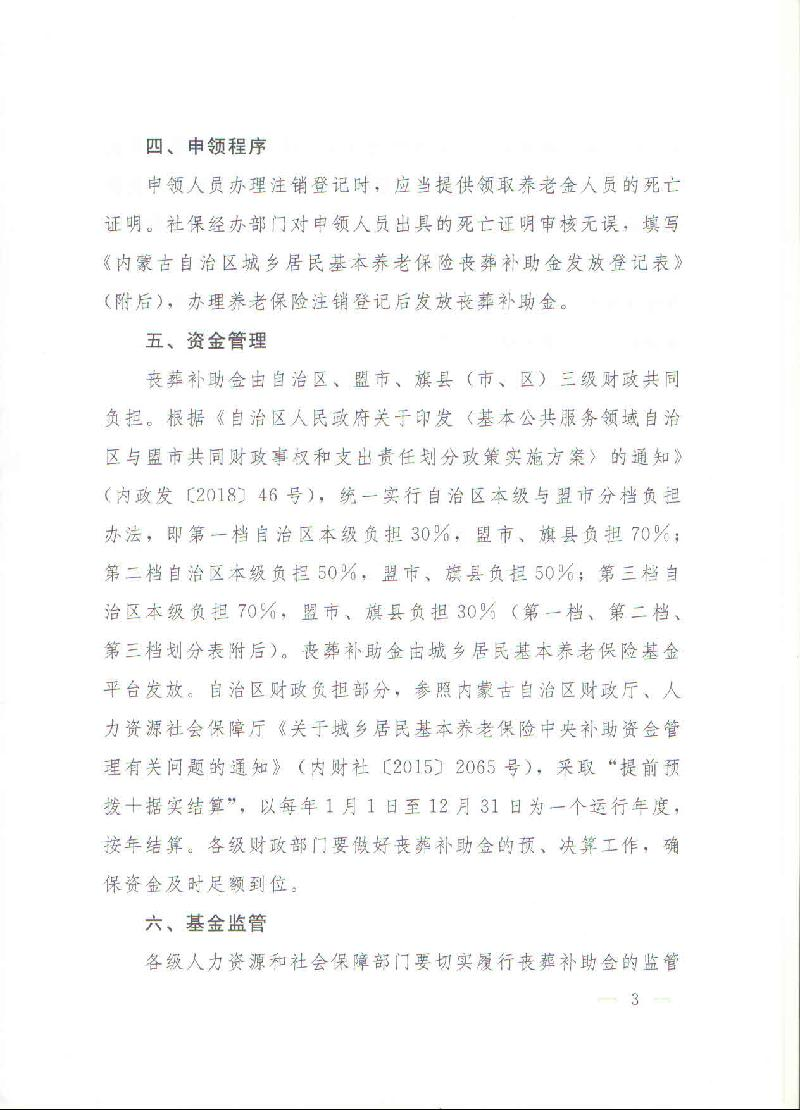 四、申领程序

申领人员办理注销登记时，应当提供领取养老金人员的死亡证明。社保经办部门对申领人员出具的死亡证明审核无误，填写《内蒙古自治区城乡居民基本养老保险丧葬补助金发放登记表》（附后），办理养老保险注销登记后发放丧葬补助金。

五、资金管理

丧葬补助金由自治区、盟市、旗县（市、区）三级财政共同负担。根据《自治区人民政府关于印发〈基本公共服务领域自治区与盟市共同财政事权和支出责任划分政策实施方案〉的通知》（内政发〔2018〕46号），统一实行自治区本级与盟市分档负担办法，即第一档自治区本级负担30%，盟市、旗县负担70%；第二档自治区本级负担50%，盟市、旗县负担50%；第三档自治区本级负担70%，盟市、旗县负担30%（第一档、第二档、第三档划分表附后）。丧葬补助金由城乡居民基本养老保险基金平台发放。自治区财政负担部分，参照内蒙古自治区财政厅、人力资源社会保障厅《关于城乡居民基本养老保险中央补助资金管理有关问题的通知》（内财社〔2015〕2065号），采取“提前预拨+据实结算”，以每年1月1日至12月31日为一个运行年度，按年结算。各级财政部门要做好丧葬补助金的预、决算工作，确保资金及时足额到位。

六、基金监管

各级人力资源和社会保障部门要切实履行丧葬补助金的监管

— 3 —